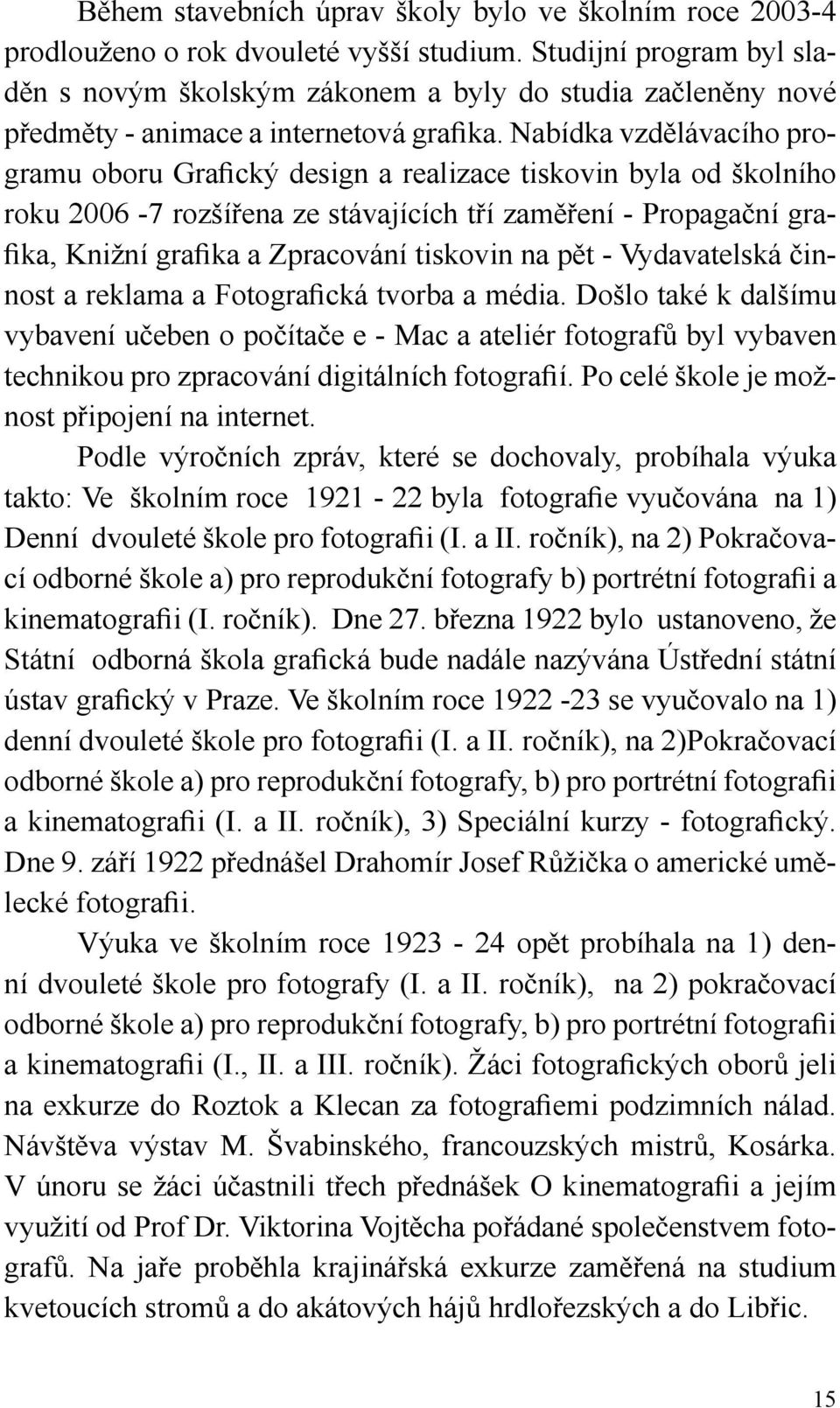 Během stavebních úprav školy bylo ve školním roce 2003-4 prodlouženo o rok dvouleté vyšší studium. Studijní program byl sladěn s novým školským zákonem a byly do studia začleněny nové předměty - animace a internetová grafika. Nabídka vzdělávacího programu oboru Grafický design a realizace tiskovin byla od školního roku 2006 -7 rozšířena ze stávajících tří zaměření - Propagační grafika, Knižní grafika a Zpracování tiskovin na pět - Vydavatelská činnost a reklama a Fotografická tvorba a média. Došlo také k dalšímu vybavení učeben o počítače e - Mac a ateliér fotografů byl vybaven technikou pro zpracování digitálních fotografií. Po celé škole je možnost připojení na internet.

Podle výročních zpráv, které se dochovaly, probíhala výuka takto: Ve školním roce 1921 - 22 byla fotografie vyučována na 1) Denní dvouleté škole pro fotografii (I. a II. ročník), na 2) Pokračovací odborné škole a) pro reprodukční fotografy b) portrétní fotografii a kinematografii (I. ročník). Dne 27. března 1922 bylo ustanoveno, že Státní odborná škola grafická bude nadále nazývána Ústřední státní ústav grafický v Praze. Ve školním roce 1922 -23 se vyučovalo na 1) denní dvouleté škole pro fotografii (I. a II. ročník), na 2)Pokračovací odborné škole a) pro reprodukční fotografy, b) pro portrétní fotografii a kinematografii (I. a II. ročník), 3) Speciální kurzy - fotografický. Dne 9. září 1922 přednášel Drahomír Josef Růžička o americké umělecké fotografii.

Výuka ve školním roce 1923 - 24 opět probíhala na 1) denní dvouleté škole pro fotografy (I. a II. ročník), na 2) pokračovací odborné škole a) pro reprodukční fotografy, b) pro portrétní fotografii a kinematografii (I., II. a III. ročník). Žáci fotografických oborů jeli na exkurze do Roztok a Klecan za fotografiemi podzimních nálad. Návštěva výstav M. Švabinského, francouzských mistrů, Kosárka. V únoru se žáci účastnili třech přednášek O kinematografii a jejím využití od Prof Dr. Viktorina Vojtěcha pořádané společenstvem fotografů. Na jaře proběhla krajinářská exkurze zaměřená na studium kvetoucích stromů a do akátových hájů hrdlořezských a do Libřic.

15